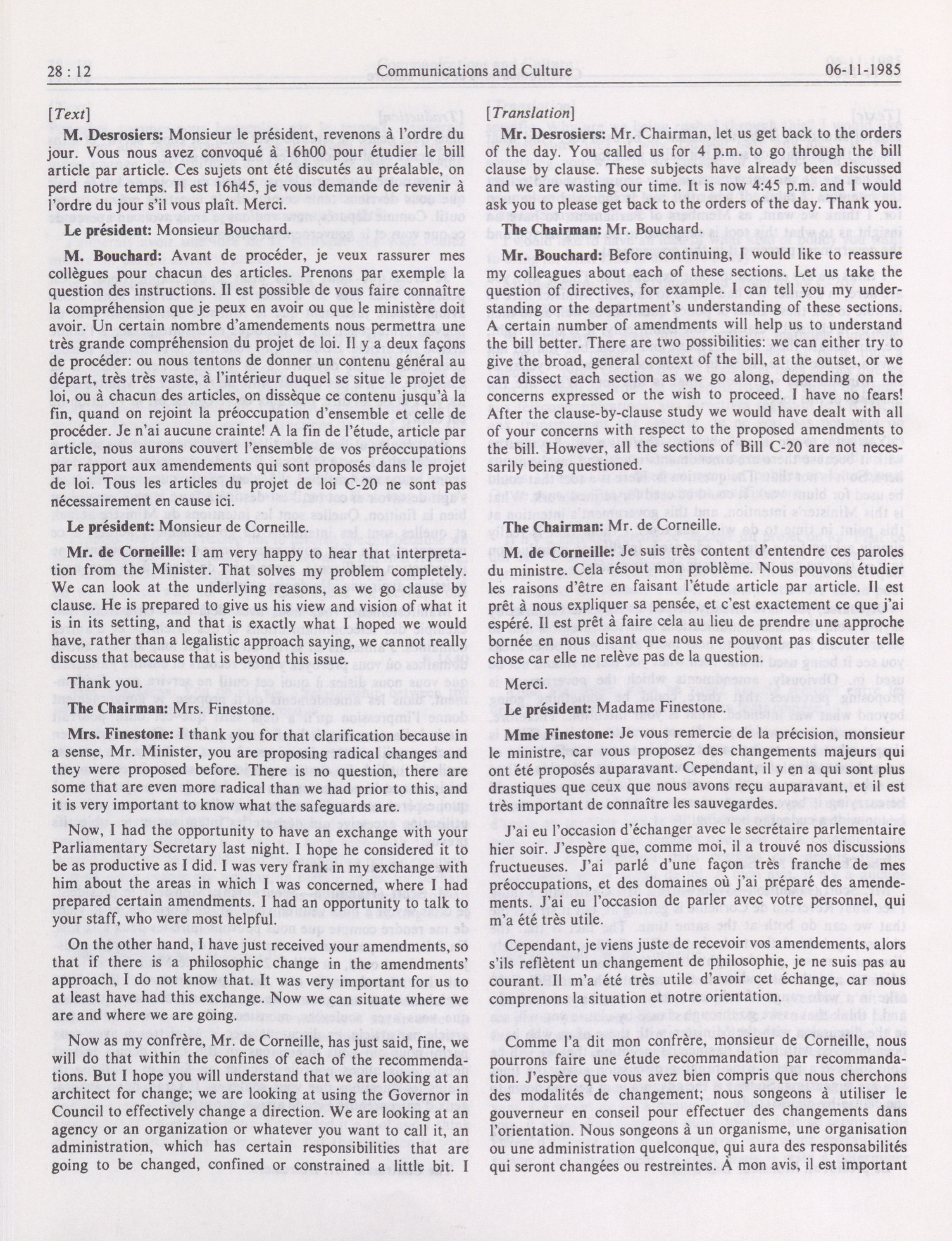 28 : 12 Communications and Culture 06-11-1985

[Text]

M. Desrosiers: Monsieur le président, revenons à l'ordre du jour. Vous nous avez convoqué à 16h00 pour étudier le bill article par article. Ces sujets ont été discutés au préalable, on perd notre temps. Il est 16h45, je vous demande de revenir à l'ordre du jour s'il vous plaît. Merci.

Le président: Monsieur Bouchard.

M. Bouchard: Avant de procéder, je veux rassurer mes collègues pour chacun des articles. Prenons par exemple la question des instructions. Il est possible de vous faire connaître la compréhension que je peux en avoir ou que le ministère doit avoir. Un certain nombre d'amendements nous permettra une très grande compréhension du projet de loi. Il y a deux façons de procéder: ou nous tentons de donner un contenu général au départ, très très vaste, à l'intérieur duquel se situe le projet de loi, ou à chacun des articles, on dissèque ce contenu jusqu'à la fin, quand on rejoint la préoccupation d'ensemble et celle de procéder. Je n'ai aucune crainte! A la fin de l'étude, article par article, nous aurons couvert l'ensemble de vos préoccupations par rapport aux amendements qui sont proposés dans le projet de loi. Tous les articles du projet de loi C-20 ne sont pas nécessairement en cause ici.

Le président: Monsieur de Corneille.

Mr. de Corneille: I am very happy to hear that interpretation from the Minister. That solves my problem completely. We can look at the underlying reasons, as we go clause by clause. He is prepared to give us his view and vision of what it is in its setting, and that is exactly what I hoped we would have, rather than a legalistic approach saying, we cannot really discuss that because that is beyond this issue.

Thank you.

The Chairman: Mrs. Finestone.

Mrs. Finestone: I thank you for that clarification because in a sense, Mr. Minister, you are proposing radical changes and they were proposed before. There is no question, there are some that are even more radical than we had prior to this, and it is very important to know what the safeguards are.

Now, I had the opportunity to have an exchange with your Parliamentary Secretary last night. I hope he considered it to be as productive as I did. I was very frank in my exchange with him about the areas in which I was concerned, where I had prepared certain amendments. I had an opportunity to talk to your staff, who were most helpful.

On the other hand, I have just received your amendments, so that if there is a philosophic change in the amendments' approach, I do not know that. It was very important for us to at least have had this exchange. Now we can situate where we are and where we are going.

Now as my confrère, Mr. de Corneille, has just said, fine, we will do that within the confines of each of the recommendations. But I hope you will understand that we are looking at an architect for change; we are looking at using the Governor in Council to effectively change a direction. We are looking at an agency or an organization or whatever you want to call it, an administration, which has certain responsibilities that are going to be changed, confined or constrained a little bit. I

[Translation]

Mr. Desrosiers: Mr. Chairman, let us get back to the orders of the day. You called us for 4 p.m. to go through the bill clause by clause. These subjects have already been discussed and we are wasting our time. It is now 4:45 p.m. and I would ask you to please get back to the orders of the day. Thank you.

The Chairman: Mr. Bouchard.

Mr. Bouchard: Before continuing, I would like to reassure my colleagues about each of these sections. Let us take the question of directives, for example. I can tell you my understanding or the department's understanding of these sections. A certain number of amendments will help us to understand the bill better. There are two possibilities: we can either try to give the broad, general context of the bill, at the outset, or we can dissect each section as we go along, depending on the concerns expressed or the wish to proceed. I have no fears! After the clause-by-clause study we would have dealt with all of your concerns with respect to the proposed amendments to the bill. However, all the sections of Bill C-20 are not necessarily being questioned.

The Chairman: Mr. de Corneille.

M. de Corneille: Je suis très content d'entendre ces paroles du ministre. Cela résout mon problème. Nous pouvons étudier les raisons d'être en faisant l'étude article par article. Il est prêt à nous expliquer sa pensée, et c'est exactement ce que j'ai espéré. Il est prêt à faire cela au lieu de prendre une approche bornée en nous disant que nous ne pouvont pas discuter telle chose car elle ne relève pas de la question.

Merci.

Le président: Madame Finestone.

Mme Finestone: Je vous remercie de la précision, monsieur le ministre, car vous proposez des changements majeurs qui ont été proposés auparavant. Cependant, il y en a qui sont plus drastiques que ceux que nous avons reçu auparavant, et il est très important de connaître les sauvegardes.

J'ai eu l'occasion d'échanger avec le secrétaire parlementaire hier soir. J'espère que, comme moi, il a trouvé nos discussions fructueuses. J'ai parlé d'une façon très franche de mes préoccupations, et des domaines où j'ai préparé des amendements. J'ai eu l'occasion de parler avec votre personnel, qui m'a été très utile.

Cependant, je viens juste de recevoir vos amendements, alors s'ils reflètent un changement de philosophie, je ne suis pas au courant. Il m'a été très utile d'avoir cet échange, car nous comprenons la situation et notre orientation.

Comme l'a dit mon confrère, monsieur de Corneille, nous pourrons faire une étude recommandation par recommandation. J'espère que vous avez bien compris que nous cherchons des modalités de changement; nous songeons à utiliser le gouverneur en conseil pour effectuer des changements dans l'orientation. Nous songeons à un organisme, une organisation ou une administration quelconque, qui aura des responsabilités qui seront changées ou restreintes. À mon avis, il est important